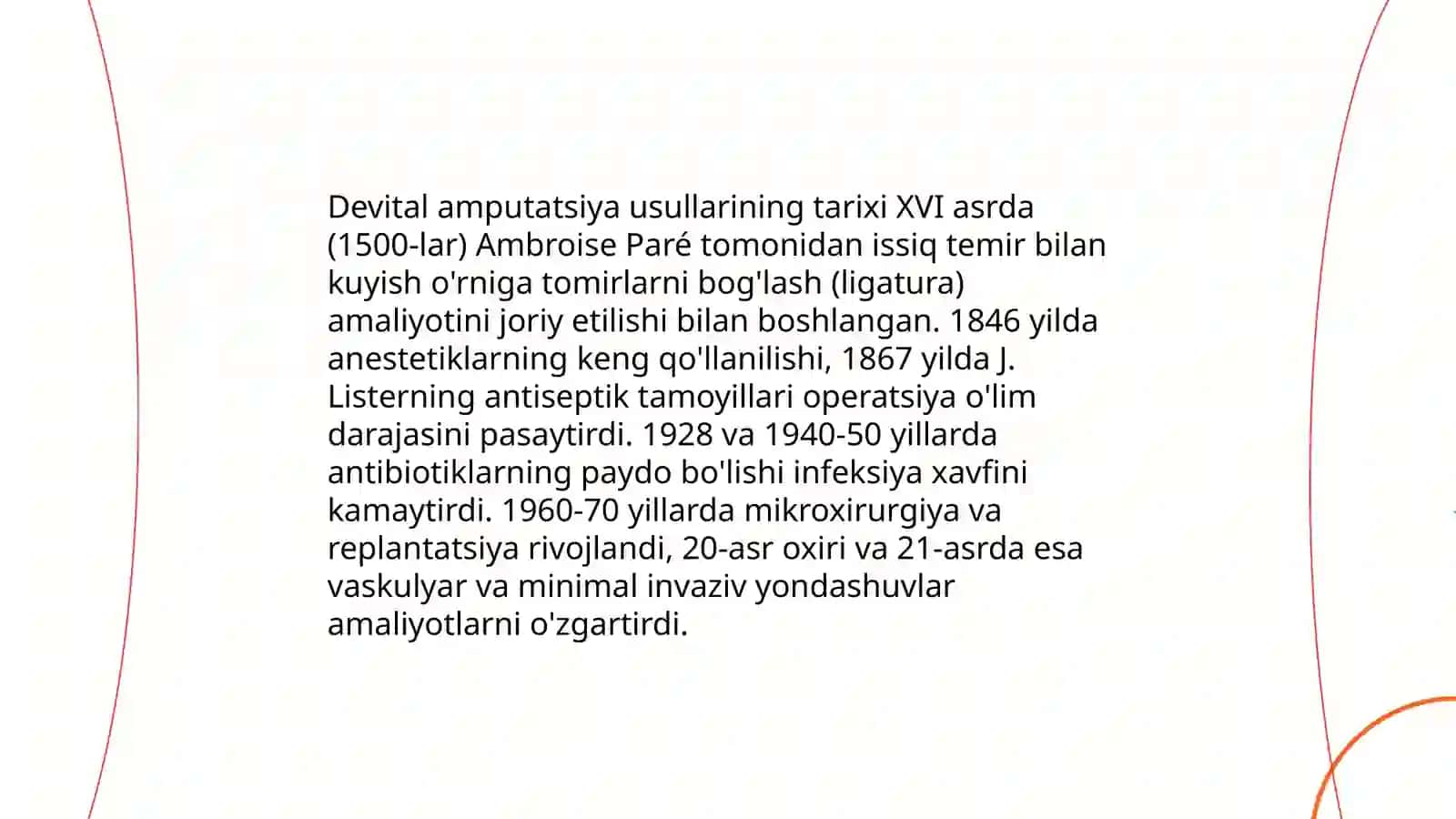 Devital amputatsiya usullarining tarixi XVI asrda (1500-lar) Ambroise Paré tomonidan issiq temir bilan kuyish o'rniga tomirlarni bog'lash (ligatura) amaliyotini joriy etilishi bilan boshlangan. 1846 yilda anestetiklarning keng qo'llanilishi, 1867 yilda J. Listerning antiseptik tamoyillari operatsiya o'lim darajasini pasaytirdi. 1928 va 1940-50 yillarda antibiotiklarning paydo bo'lishi infeksiya xavfini kamaytirdi. 1960-70 yillarda mikroxirurgiya va replantatsiya rivojlandi, 20-asr oxiri va 21-asrda esa vaskulyar va minimal invaziv yondashuvlar amaliyotlarni o'zgartirdi.